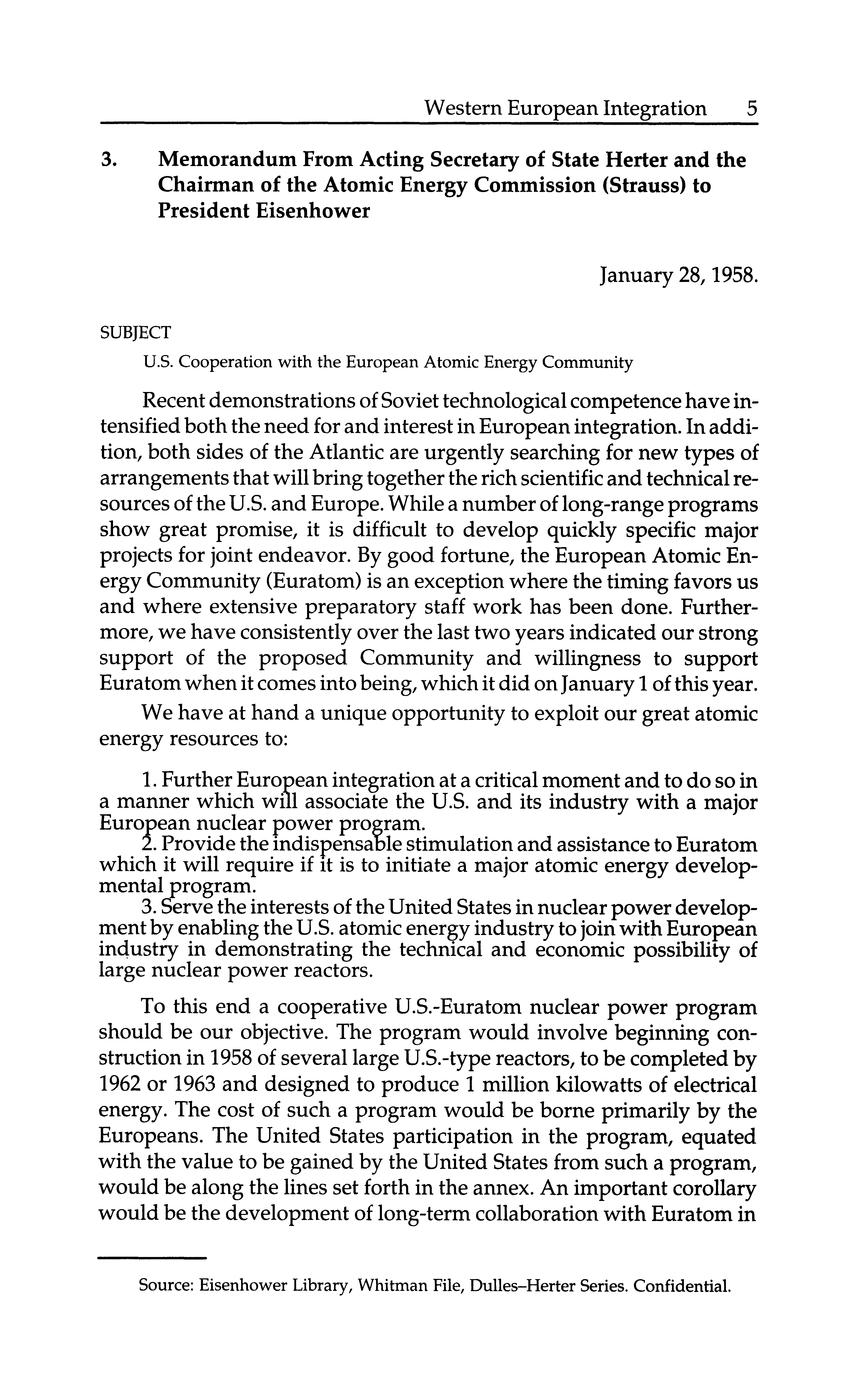 Western European Integration 5

3. Memorandum From Acting Secretary of State Herter and the Chairman of the Atomic Energy Commission (Strauss) to President Eisenhower

January 28, 1958.

SUBJECT

U.S. Cooperation with the European Atomic Energy Community

Recent demonstrations of Soviet technological competence have intensified both the need for and interest in European integration. In addition, both sides of the Atlantic are urgently searching for new types of arrangements that will bring together the rich scientific and technical resources of the U.S. and Europe. While a number of long-range programs show great promise, it is difficult to develop quickly specific major projects for joint endeavor. By good fortune, the European Atomic Energy Community (Euratom) is an exception where the timing favors us and where extensive preparatory staff work has been done. Furthermore, we have consistently over the last two years indicated our strong support of the proposed Community and willingness to support Euratom when it comes into being, which it did on January 1 of this year.

We have at hand a unique opportunity to exploit our great atomic energy resources to:

1. Further European integration at a critical moment and to do so in a manner which will associate the U.S. and its industry with a major European nuclear power program.
2. Provide the indispensable stimulation and assistance to Euratom which it will require if it is to initiate a major atomic energy developmental program.
3. Serve the interests of the United States in nuclear power development by enabling the U.S. atomic energy industry to join with European industry in demonstrating the technical and economic possibility of large nuclear power reactors.

To this end a cooperative U.S.-Euratom nuclear power program should be our objective. The program would involve beginning construction in 1958 of several large U.S.-type reactors, to be completed by 1962 or 1963 and designed to produce 1 million kilowatts of electrical energy. The cost of such a program would be borne primarily by the Europeans. The United States participation in the program, equated with the value to be gained by the United States from such a program, would be along the lines set forth in the annex. An important corollary would be the development of long-term collaboration with Euratom in

Source: Eisenhower Library, Whitman File, Dulles–Herter Series. Confidential.